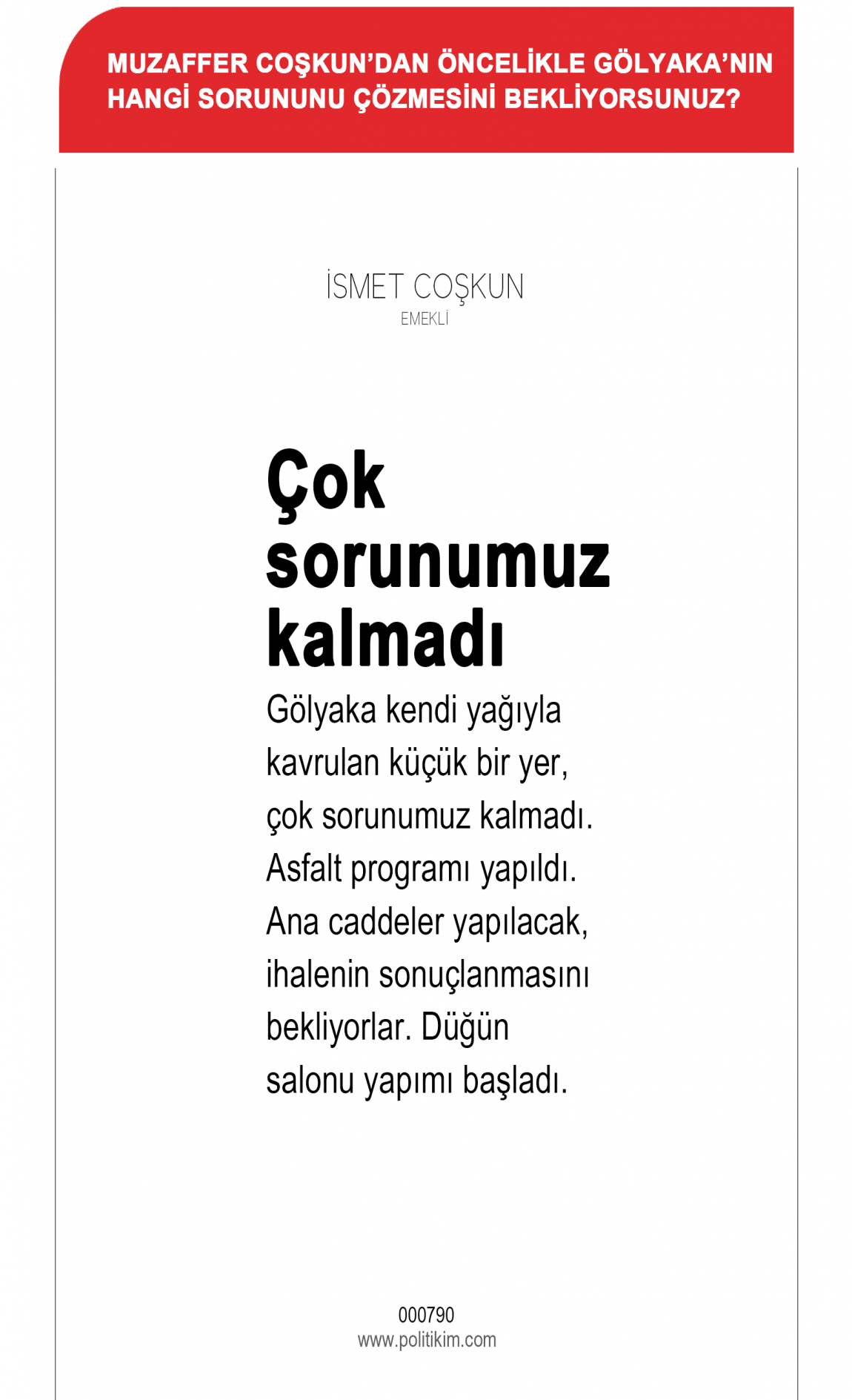 MUZAFFER COŞKUN'DAN ÖNCELİKLE GÖLYAKA'NIN HANGİ SORUNUNU ÇÖZMESİNİ BEKLİYORSUNUZ?

İSMET COŞKUN
EMEKLİ

Çok sorunumuz kalmadı

Gölyaka kendi yağıyla kavrulan küçük bir yer, çok sorunumuz kalmadı. Asfalt programı yapıldı. Ana caddeler yapılacak, ihalenin sonuçlanmasını bekliyorlar. Düğün salonu yapımı başladı.

000790
www.politikim.com